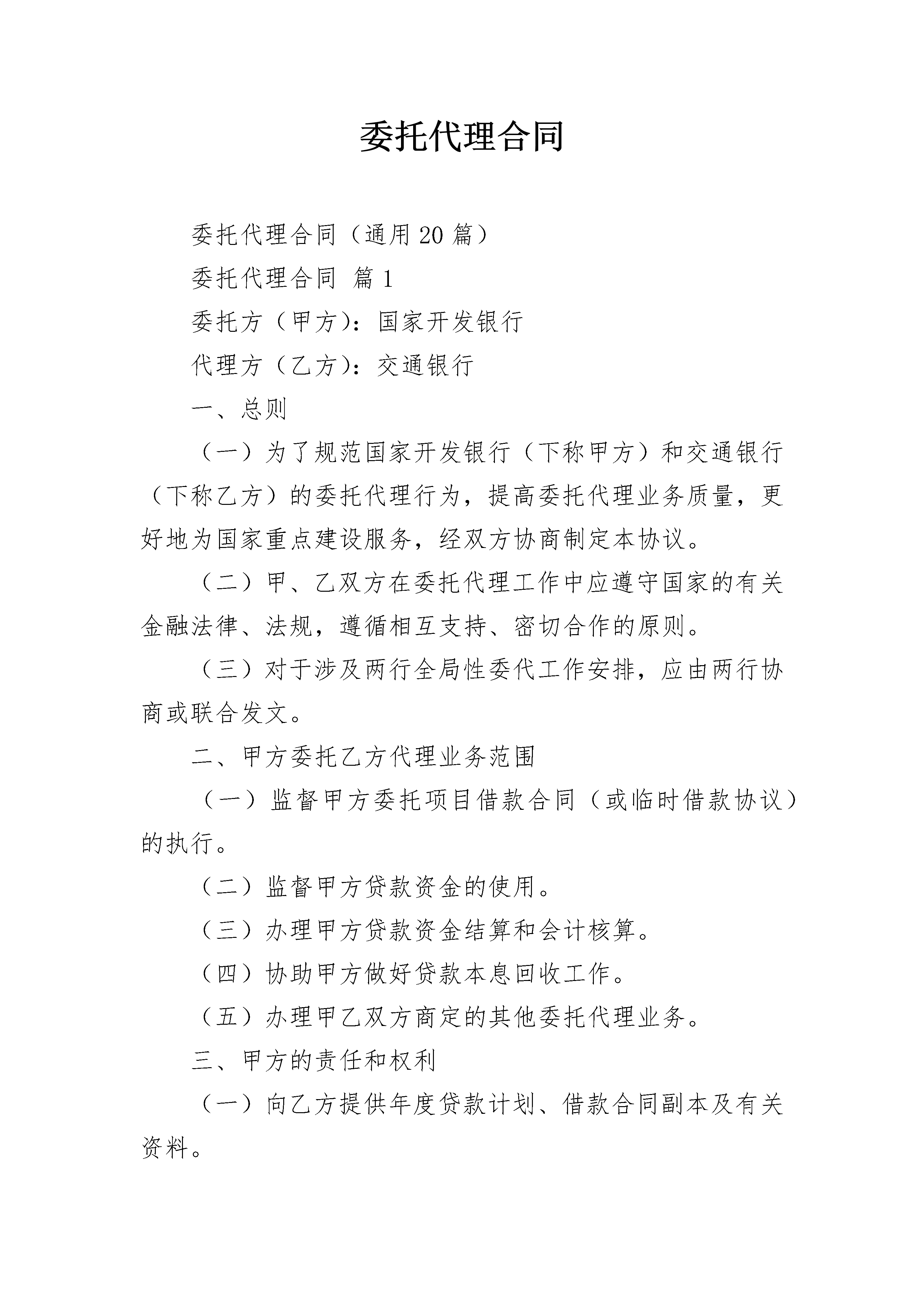 委托代理合同

委托代理合同（通用20篇）

委托代理合同 篇1

委托方（甲方）：国家开发银行

代理方（乙方）：交通银行

一、总则

（一）为了规范国家开发银行（下称甲方）和交通银行（下称乙方）的委托代理行为，提高委托代理业务质量，更好地为国家重点建设服务，经双方协商制定本协议。

（二）甲、乙双方在委托代理工作中应遵守国家的有关金融法律、法规，遵循相互支持、密切合作的原则。

（三）对于涉及两行全局性委代工作安排，应由两行协商或联合发文。

二、甲方委托乙方代理业务范围

（一）监督甲方委托项目借款合同（或临时借款协议）的执行。

（二）监督甲方贷款资金的使用。

（三）办理甲方贷款资金结算和会计核算。

（四）协助甲方做好贷款本息回收工作。

（五）办理甲乙双方商定的其他委托代理业务。

三、甲方的责任和权利

（一）向乙方提供年度贷款计划、借款合同副本及有关资料。